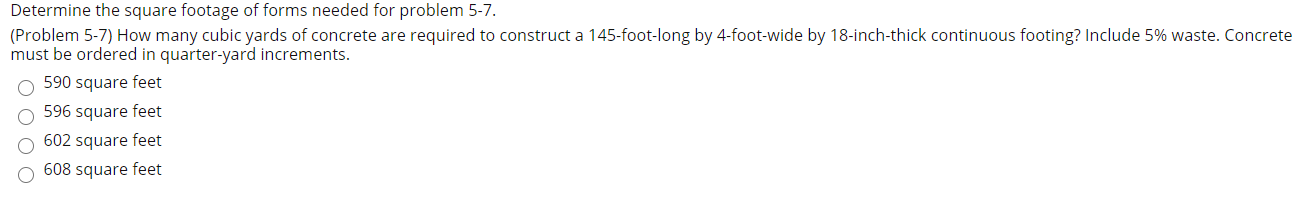 Determine the square footage of forms needed for problem 5-7.

(Problem 5-7) How many cubic yards of concrete are required to construct a 145-foot-long by 4-foot-wide by 18-inch-thick continuous footing? Include 5% waste. Concrete must be ordered in quarter-yard increments.

590 square feet
596 square feet
602 square feet
608 square feet